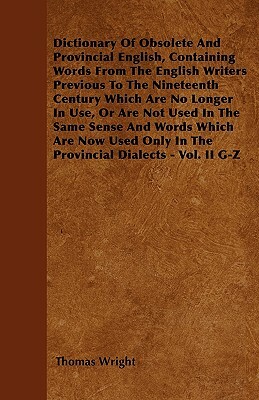 Dictionary Of Obsolete And Provincial English, Containing Words From The English Writers Previous To The Nineteenth Century Which Are No Longer In Use, Or Are Not Used In The Same Sense And Words Which Are Now Used Only In The Provincial Dialects - Vol. II G-Z

Thomas Wright